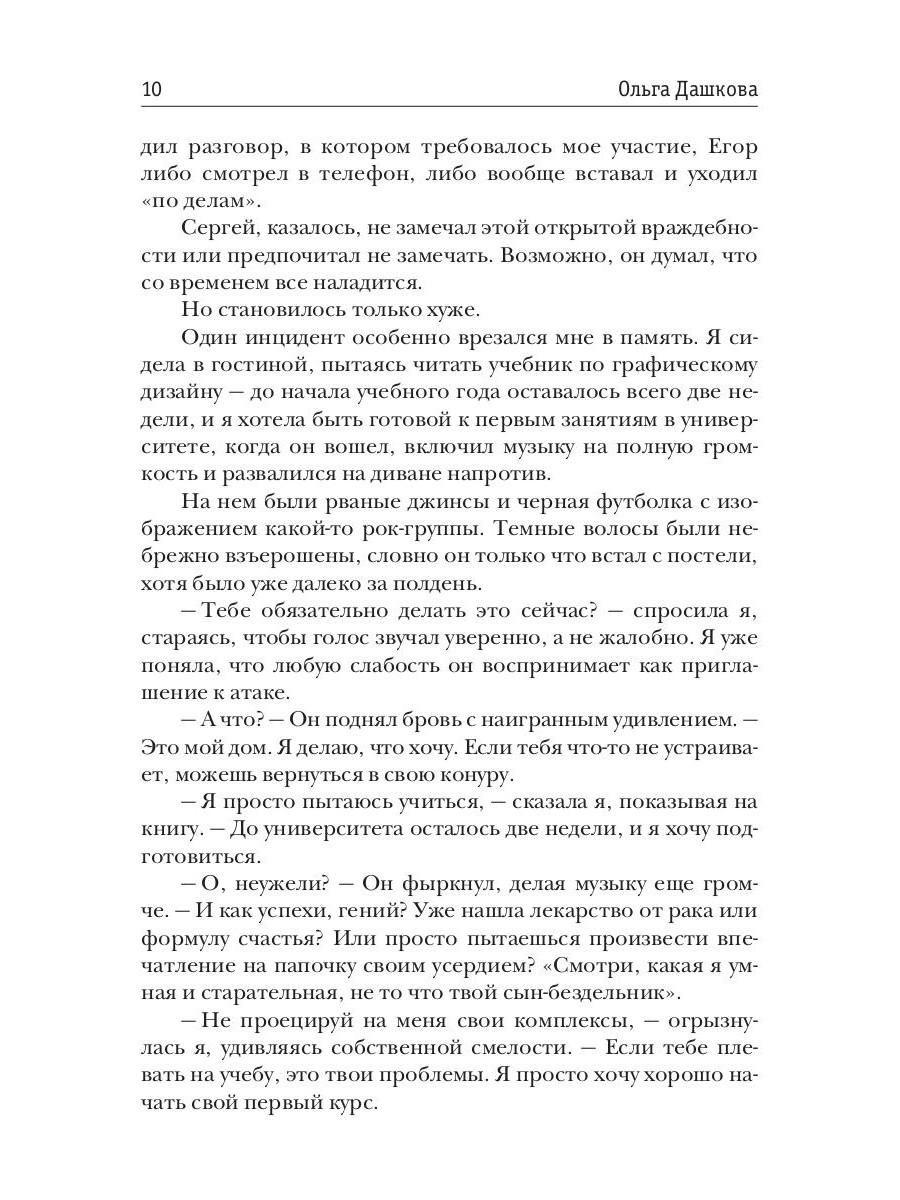 10 Ольга Дашкова

дил разговор, в котором требовалось мое участие, Егор либо смотрел в телефон, либо вообще вставал и уходил «по делам».

Сергей, казалось, не замечал этой открытой враждебности или предпочитал не замечать. Возможно, он думал, что со временем все наладится.

Но становилось только хуже.

Один инцидент особенно врезался мне в память. Я сидела в гостиной, пытаясь читать учебник по графическому дизайну — до начала учебного года оставалось всего две недели, и я хотела быть готовой к первым занятиям в университете, когда он вошел, включил музыку на полную громкость и развалился на диване напротив.

На нем были рваные джинсы и черная футболка с изображением какой-то рок-группы. Темные волосы были небрежно взъерошены, словно он только что встал с постели, хотя было уже далеко за полдень.

— Тебе обязательно делать это сейчас? — спросила я, стараясь, чтобы голос звучал уверенно, а не жалобно. Я уже поняла, что любую слабость он воспринимает как приглашение к атаке.

— А что? — Он поднял бровь с наигранным удивлением. — Это мой дом. Я делаю, что хочу. Если тебя что-то не устраивает, можешь вернуться в свою конуру.

— Я просто пытаюсь учиться, — сказала я, показывая на книгу. — До университета осталось две недели, и я хочу подготовиться.

— О, неужели? — Он фыркнул, делая музыку еще громче. — И как успехи, гений? Уже нашла лекарство от рака или формулу счастья? Или просто пытаешься произвести впечатление на папочку своим усердием? «Смотри, какая я умная и старательная, не то что твой сын-бездельник».

— Не проецируй на меня свои комплексы, — огрызнулась я, удивляясь собственной смелости. — Если тебе плевать на учебу, это твои проблемы. Я просто хочу хорошо начать свой первый курс.